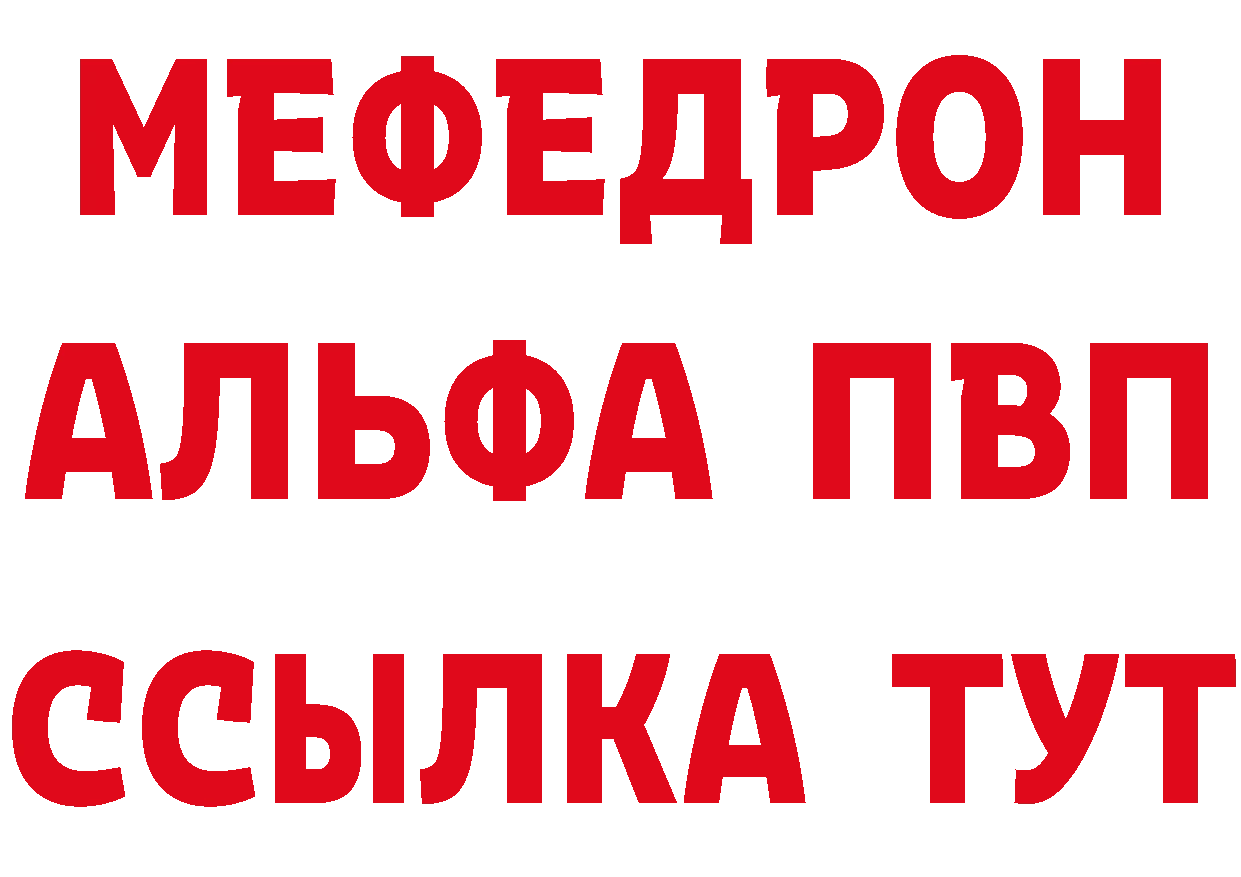 МЕФЕДРОН
АЛЬФА ПВП
ССЫЛКА ТУТ